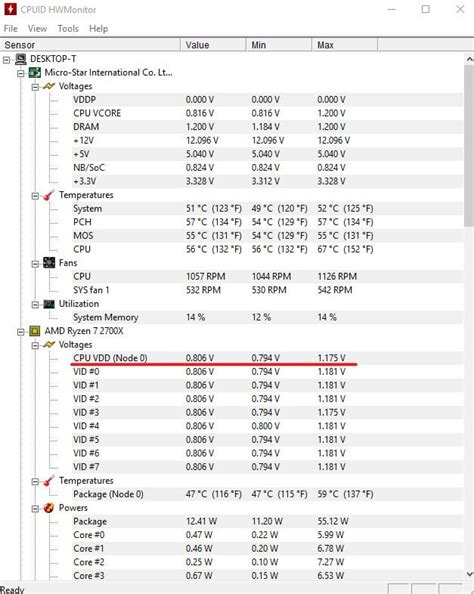 CPUID HWMonitor

File View Tools Help

| Sensor | Value | Min | Max |
|---|---|---|---|
| DESKTOP-T | | | |
| Micro-Star International Co. Lt... | | | |
| Voltages | | | |
| VDDP | 0.000 V | 0.000 V | 0.000 V |
| CPU VCORE | 0.816 V | 0.816 V | 1.200 V |
| DRAM | 1.200 V | 1.184 V | 1.200 V |
| +12V | 12.096 V | 12.096 V | 12.096 V |
| +5V | 5.040 V | 5.040 V | 5.040 V |
| NB/SoC | 0.824 V | 0.824 V | 0.824 V |
| +3.3V | 3.328 V | 3.312 V | 3.328 V |
| Temperatures | | | |
| System | 51 °C (123 °F) | 49 °C (120 °F) | 52 °C (125 °F) |
| PCH | 57 °C (134 °F) | 54 °C (129 °F) | 57 °C (134 °F) |
| MOS | 55 °C (131 °F) | 54 °C (129 °F) | 55 °C (131 °F) |
| CPU | 56 °C (132 °F) | 56 °C (132 °F) | 67 °C (152 °F) |
| Fans | | | |
| CPU | 1057 RPM | 1044 RPM | 1126 RPM |
| SYS fan 1 | 532 RPM | 530 RPM | 542 RPM |
| Utilization | | | |
| System Memory | 14 % | 12 % | 14 % |
| AMD Ryzen 7 2700X | | | |
| Voltages | | | |
| CPU VDD (Node 0) | 0.806 V | 0.794 V | 1.175 V |
| VID #0 | 0.806 V | 0.794 V | 1.181 V |
| VID #1 | 0.806 V | 0.794 V | 1.181 V |
| VID #2 | 0.806 V | 0.794 V | 1.181 V |
| VID #3 | 0.806 V | 0.794 V | 1.175 V |
| VID #4 | 0.806 V | 0.800 V | 1.181 V |
| VID #5 | 0.806 V | 0.794 V | 1.181 V |
| VID #6 | 0.806 V | 0.794 V | 1.181 V |
| VID #7 | 0.806 V | 0.794 V | 1.181 V |
| Temperatures | | | |
| Package (Node 0) | 47 °C (116 °F) | 47 °C (115 °F) | 59 °C (137 °F) |
| Powers | | | |
| Package | 12.41 W | 11.20 W | 55.12 W |
| Core #0 | 0.47 W | 0.22 W | 5.99 W |
| Core #1 | 0.46 W | 0.20 W | 6.78 W |
| Core #2 | 0.25 W | 0.10 W | 7.27 W |
| Core #3 | 0.67 W | 0.15 W | 6.53 W |

Ready